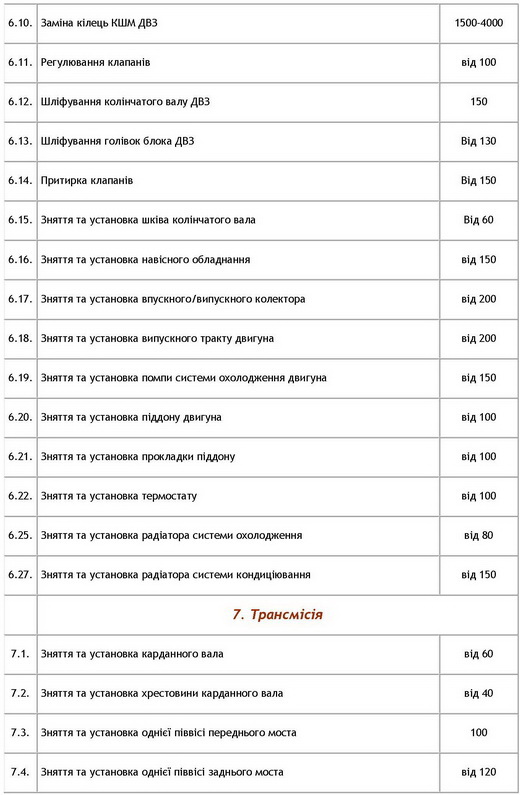 | | | |
|---|---|---|
| 6.10. | Заміна кілець КШМ ДВЗ | 1500-4000 |
| 6.11. | Регулювання клапанів | від 100 |
| 6.12. | Шліфування колінчатого валу ДВЗ | 150 |
| 6.13. | Шліфування голівок блока ДВЗ | Від 130 |
| 6.14. | Притирка клапанів | Від 150 |
| 6.15. | Зняття та установка шківа колінчатого вала | Від 60 |
| 6.16. | Зняття та установка навісного обладнання | від 150 |
| 6.17. | Зняття та установка впускного/випускного колектора | від 200 |
| 6.18. | Зняття та установка випускного тракту двигуна | від 200 |
| 6.19. | Зняття та установка помпи системи охолодження двигуна | від 150 |
| 6.20. | Зняття та установка піддону двигуна | від 100 |
| 6.21. | Зняття та установка прокладки піддону | від 100 |
| 6.22. | Зняття та установка термостату | від 100 |
| 6.25. | Зняття та установка радіатора системи охолодження | від 80 |
| 6.27. | Зняття та установка радіатора системи кондиціювання | від 150 |
| | 7. Трансмісія | |
| 7.1. | Зняття та установка карданного вала | від 60 |
| 7.2. | Зняття та установка хрестовини карданного вала | від 40 |
| 7.3. | Зняття та установка однієї піввісі переднього моста | 100 |
| 7.4. | Зняття та установка однієї піввісі заднього моста | від 120 |